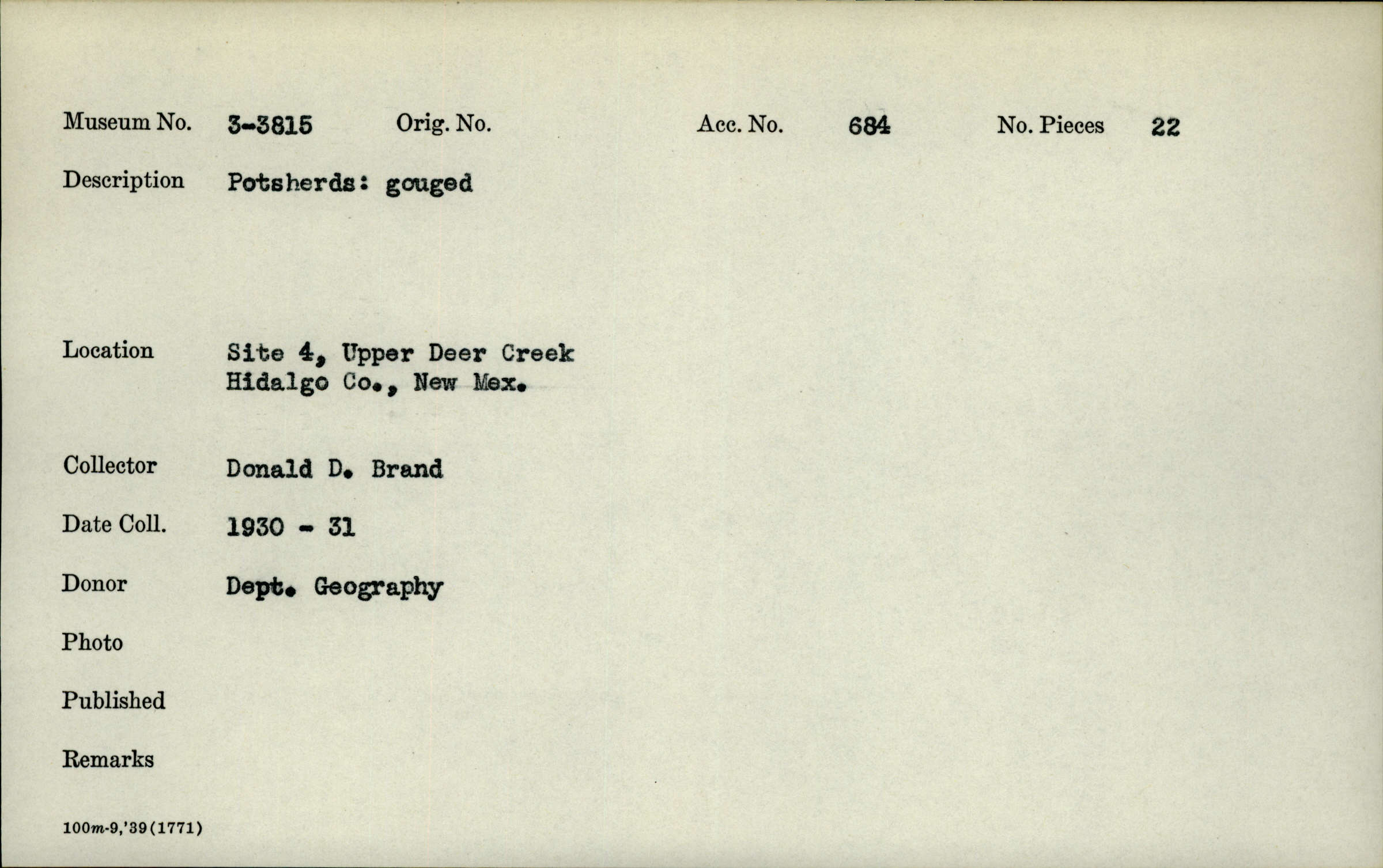 Museum No. 3-3815 Orig. No. Acc. No. 684 No. Pieces 22

Description Potsherds: gouged

Location Site 4, Upper Deer Creek
Hidalgo Co., New Mex.

Collector Donald D. Brand

Date Coll. 1930 - 31

Donor Dept. Geography

Photo

Published

Remarks

100m-9,'39(1771)